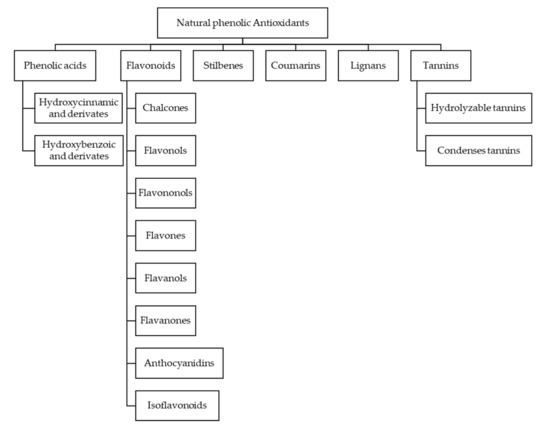 Natural phenolic Antioxidants

Phenolic acids

Hydroxycinnamic and derivates

Hydroxybenzoic and derivates

Flavonoids

Chalcones

Flavonols

Flavononols

Flavones

Flavanols

Flavanones

Anthocyanidins

Isoflavonoids

Stilbenes

Coumarins

Lignans

Tannins

Hydrolyzable tannins

Condenses tannins